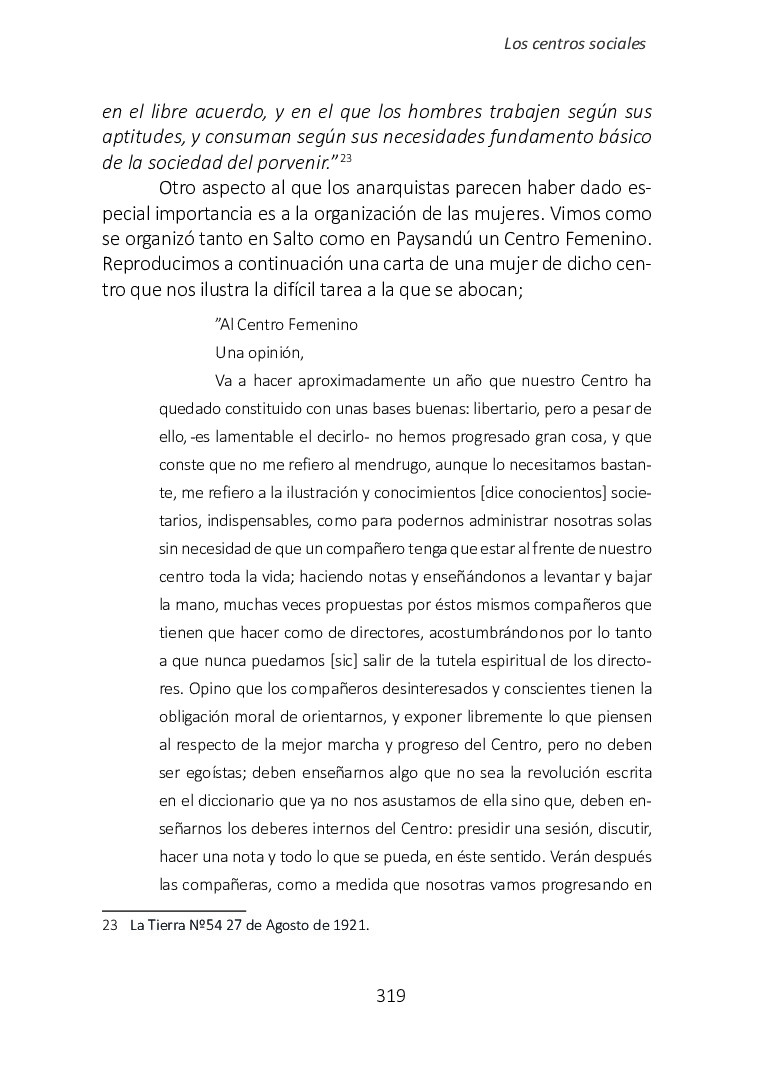 Los centros sociales

en el libre acuerdo, y en el que los hombres trabajen según sus aptitudes, y consuman según sus necesidades fundamento básico de la sociedad del porvenir."$^{23}$

Otro aspecto al que los anarquistas parecen haber dado especial importancia es a la organización de las mujeres. Vimos como se organizó tanto en Salto como en Paysandú un Centro Femenino. Reproducimos a continuación una carta de una mujer de dicho centro que nos ilustra la difícil tarea a la que se abocan;

"Al Centro Femenino

Una opinión,

Va a hacer aproximadamente un año que nuestro Centro ha quedado constituido con unas bases buenas: libertario, pero a pesar de ello, -es lamentable el decirlo- no hemos progresado gran cosa, y que conste que no me refiero al mendrugo, aunque lo necesitamos bastante, me refiero a la ilustración y conocimientos [dice conocientos] societarios, indispensables, como para podernos administrar nosotras solas sin necesidad de que un compañero tenga que estar al frente de nuestro centro toda la vida; haciendo notas y enseñándonos a levantar y bajar la mano, muchas veces propuestas por éstos mismos compañeros que tienen que hacer como de directores, acostumbrándonos por lo tanto a que nunca puedamos [sic] salir de la tutela espiritual de los directores. Opino que los compañeros desinteresados y conscientes tienen la obligación moral de orientarnos, y exponer libremente lo que piensen al respecto de la mejor marcha y progreso del Centro, pero no deben ser egoístas; deben enseñarnos algo que no sea la revolución escrita en el diccionario que ya no nos asustamos de ella sino que, deben enseñarnos los deberes internos del Centro: presidir una sesión, discutir, hacer una nota y todo lo que se pueda, en éste sentido. Verán después las compañeras, como a medida que nosotras vamos progresando en

23 La Tierra Nº54 27 de Agosto de 1921.

319